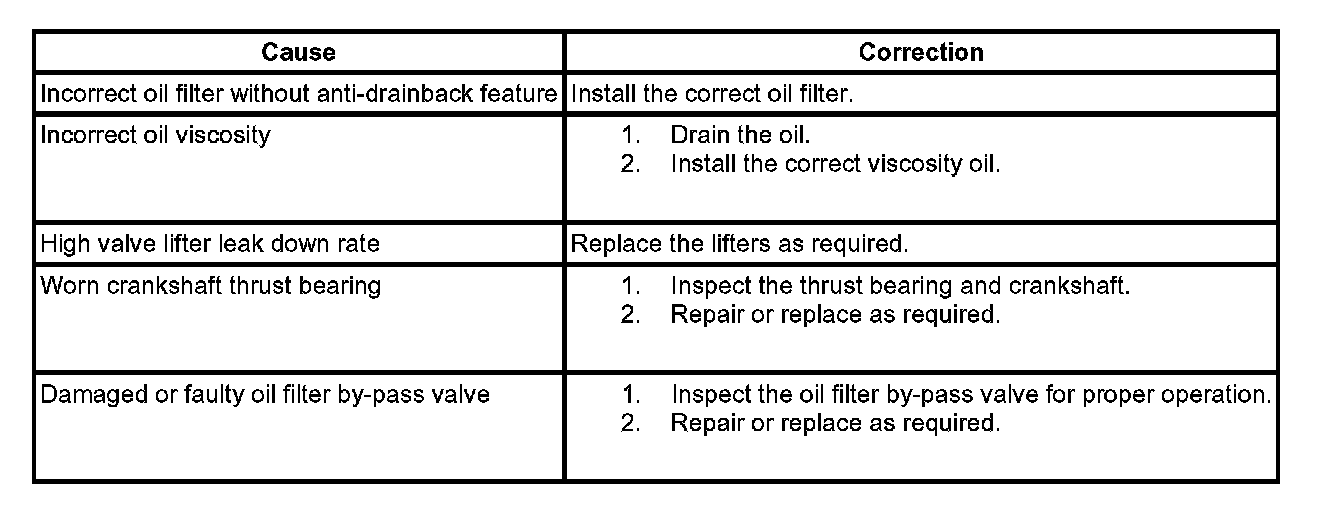 | Cause | Correction |
|---|---|
| Incorrect oil filter without anti-drainback feature | Install the correct oil filter. |
| Incorrect oil viscosity | 1. Drain the oil. 2. Install the correct viscosity oil. |
| High valve lifter leak down rate | Replace the lifters as required. |
| Worn crankshaft thrust bearing | 1. Inspect the thrust bearing and crankshaft. 2. Repair or replace as required. |
| Damaged or faulty oil filter by-pass valve | 1. Inspect the oil filter by-pass valve for proper operation. 2. Repair or replace as required. |